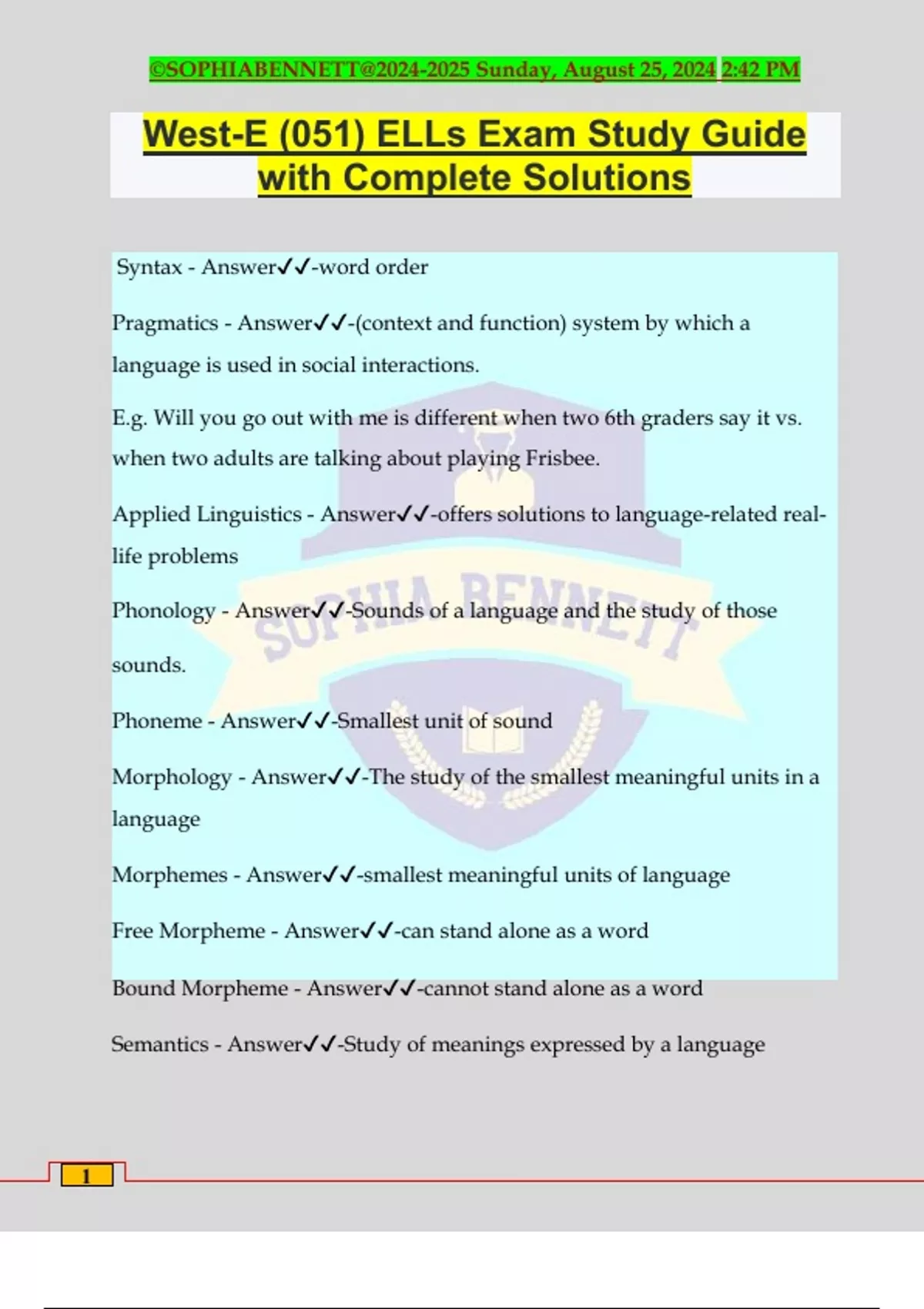 ©SOPHIABENNETT@2024-2025 Sunday, August 25, 2024 2:42 PM

West-E (051) ELLs Exam Study Guide with Complete Solutions

Syntax - Answer✓✓-word order

Pragmatics - Answer✓✓-(context and function) system by which a language is used in social interactions.

E.g. Will you go out with me is different when two 6th graders say it vs. when two adults are talking about playing Frisbee.

Applied Linguistics - Answer✓✓-offers solutions to language-related real-life problems

Phonology - Answer✓✓-Sounds of a language and the study of those sounds.

Phoneme - Answer✓✓-Smallest unit of sound

Morphology - Answer✓✓-The study of the smallest meaningful units in a language

Morphemes - Answer✓✓-smallest meaningful units of language

Free Morpheme - Answer✓✓-can stand alone as a word

Bound Morpheme - Answer✓✓-cannot stand alone as a word

Semantics - Answer✓✓-Study of meanings expressed by a language

SOPHIA BENNETT

1